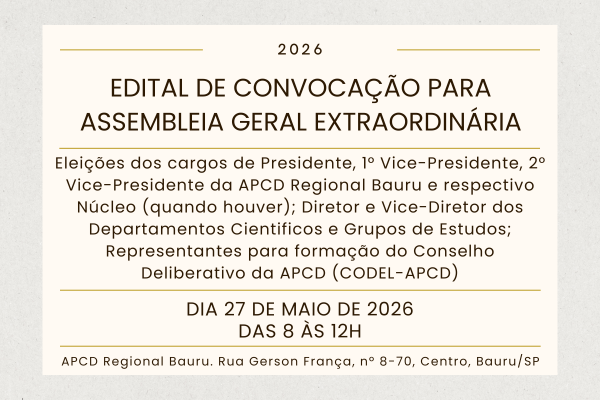 2026

EDITAL DE CONVOCAÇÃO PARA
ASSEMBLEIA GERAL EXTRAORDINÁRIA

Eleições dos cargos de Presidente, 1º Vice-Presidente, 2º Vice-Presidente da APCD Regional Bauru e respectivo Núcleo (quando houver); Diretor e Vice-Diretor dos Departamentos Cientificos e Grupos de Estudos; Representantes para formação do Conselho Deliberativo da APCD (CODEL-APCD)

DIA 27 DE MAIO DE 2026
DAS 8 ÀS 12H

APCD Regional Bauru. Rua Gerson França, nº 8-70, Centro, Bauru/SP